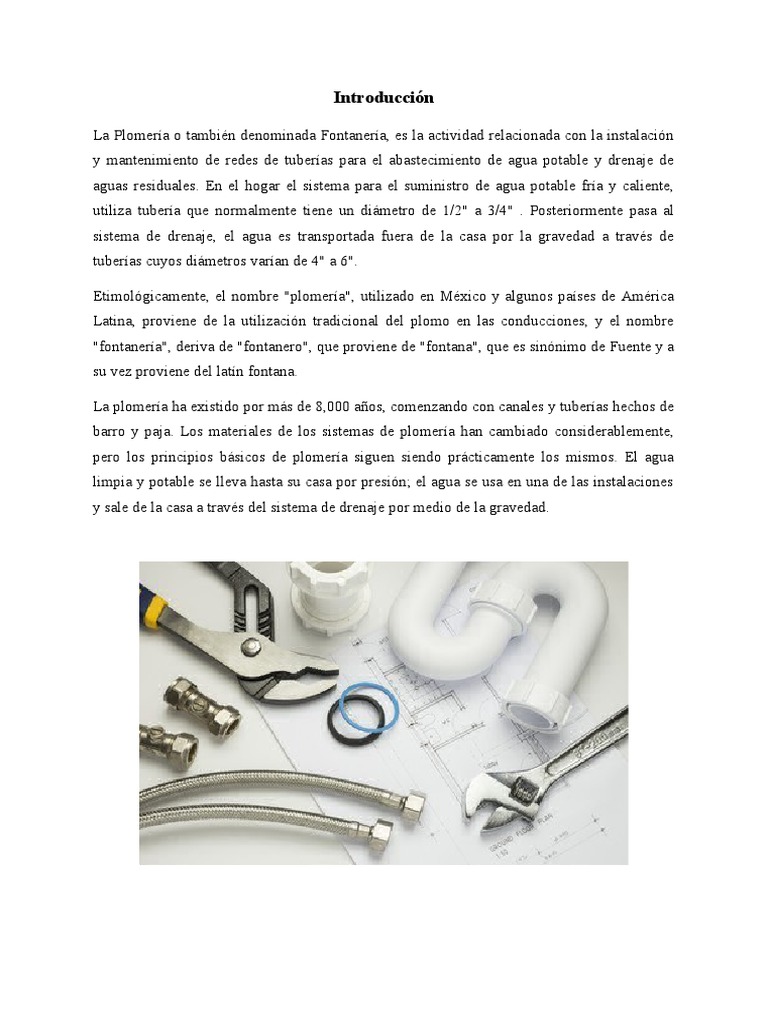 Introducción

La Plomería o también denominada Fontanería, es la actividad relacionada con la instalación y mantenimiento de redes de tuberías para el abastecimiento de agua potable y drenaje de aguas residuales. En el hogar el sistema para el suministro de agua potable fría y caliente, utiliza tubería que normalmente tiene un diámetro de 1/2" a 3/4" . Posteriormente pasa al sistema de drenaje, el agua es transportada fuera de la casa por la gravedad a través de tuberías cuyos diámetros varían de 4" a 6".

Etimológicamente, el nombre "plomería", utilizado en México y algunos países de América Latina, proviene de la utilización tradicional del plomo en las conducciones, y el nombre "fontanería", deriva de "fontanero", que proviene de "fontana", que es sinónimo de Fuente y a su vez proviene del latín fontana.

La plomería ha existido por más de 8,000 años, comenzando con canales y tuberías hechos de barro y paja. Los materiales de los sistemas de plomería han cambiado considerablemente, pero los principios básicos de plomería siguen siendo prácticamente los mismos. El agua limpia y potable se lleva hasta su casa por presión; el agua se usa en una de las instalaciones y sale de la casa a través del sistema de drenaje por medio de la gravedad.